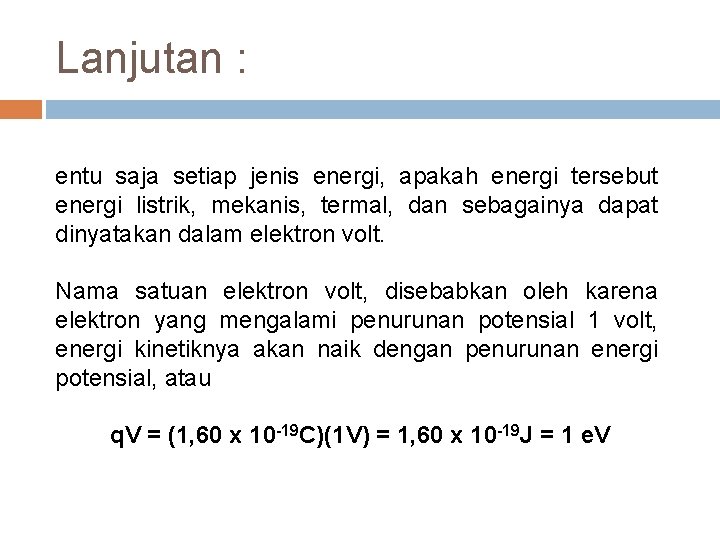 Lanjutan :

entu saja setiap jenis energi, apakah energi tersebut energi listrik, mekanis, termal, dan sebagainya dapat dinyatakan dalam elektron volt.

Nama satuan elektron volt, disebabkan oleh karena elektron yang mengalami penurunan potensial 1 volt, energi kinetiknya akan naik dengan penurunan energi potensial, atau

$qV = (1,60 \times 10^{-19}C)(1V) = 1,60 \times 10^{-19}J = 1\ eV$